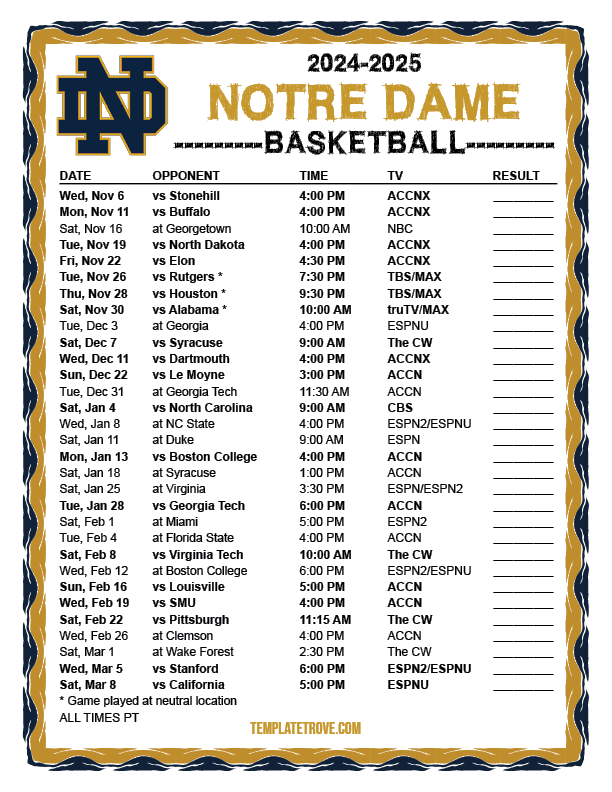 ND

2024-2025
NOTRE DAME
BASKETBALL

| DATE | OPPONENT | TIME | TV | RESULT |
|---|---|---|---|---|
| Wed, Nov 6 | vs Stonehill | 4:00 PM | ACCNX | ________ |
| Mon, Nov 11 | vs Buffalo | 4:00 PM | ACCNX | ________ |
| Sat, Nov 16 | at Georgetown | 10:00 AM | NBC | ________ |
| Tue, Nov 19 | vs North Dakota | 4:00 PM | ACCNX | ________ |
| Fri, Nov 22 | vs Elon | 4:30 PM | ACCNX | ________ |
| Tue, Nov 26 | vs Rutgers * | 7:30 PM | TBS/MAX | ________ |
| Thu, Nov 28 | vs Houston * | 9:30 PM | TBS/MAX | ________ |
| Sat, Nov 30 | vs Alabama * | 10:00 AM | truTV/MAX | ________ |
| Tue, Dec 3 | at Georgia | 4:00 PM | ESPNU | ________ |
| Sat, Dec 7 | vs Syracuse | 9:00 AM | The CW | ________ |
| Wed, Dec 11 | vs Dartmouth | 4:00 PM | ACCNX | ________ |
| Sun, Dec 22 | vs Le Moyne | 3:00 PM | ACCN | ________ |
| Tue, Dec 31 | at Georgia Tech | 11:30 AM | ACCN | ________ |
| Sat, Jan 4 | vs North Carolina | 9:00 AM | CBS | ________ |
| Wed, Jan 8 | at NC State | 4:00 PM | ESPN2/ESPNU | ________ |
| Sat, Jan 11 | at Duke | 9:00 AM | ESPN | ________ |
| Mon, Jan 13 | vs Boston College | 4:00 PM | ACCN | ________ |
| Sat, Jan 18 | at Syracuse | 1:00 PM | ACCN | ________ |
| Sat, Jan 25 | at Virginia | 3:30 PM | ESPN/ESPN2 | ________ |
| Tue, Jan 28 | vs Georgia Tech | 6:00 PM | ACCN | ________ |
| Sat, Feb 1 | at Miami | 5:00 PM | ESPN2 | ________ |
| Tue, Feb 4 | at Florida State | 4:00 PM | ACCN | ________ |
| Sat, Feb 8 | vs Virginia Tech | 10:00 AM | The CW | ________ |
| Wed, Feb 12 | at Boston College | 6:00 PM | ESPN2/ESPNU | ________ |
| Sun, Feb 16 | vs Louisville | 5:00 PM | ACCN | ________ |
| Wed, Feb 19 | vs SMU | 4:00 PM | ACCN | ________ |
| Sat, Feb 22 | vs Pittsburgh | 11:15 AM | The CW | ________ |
| Wed, Feb 26 | at Clemson | 4:00 PM | ACCN | ________ |
| Sat, Mar 1 | at Wake Forest | 2:30 PM | The CW | ________ |
| Wed, Mar 5 | vs Stanford | 6:00 PM | ESPN2/ESPNU | ________ |
| Sat, Mar 8 | vs California | 5:00 PM | ESPNU | ________ |

* Game played at neutral location
ALL TIMES PT

TEMPLATETROVE.COM